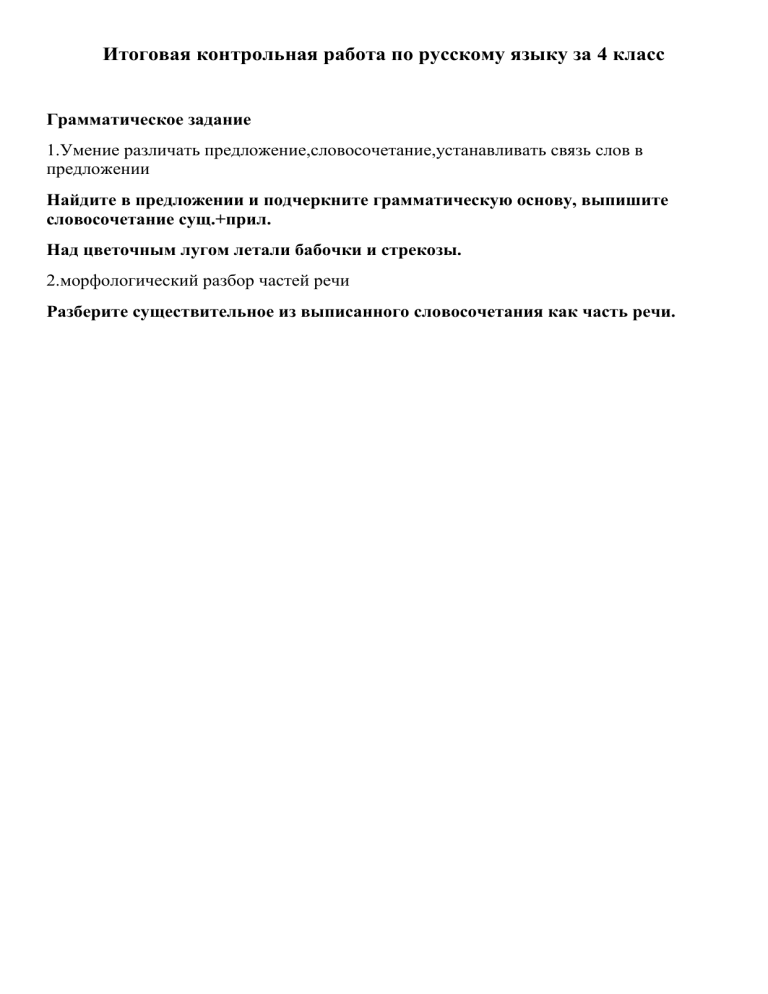 Итоговая контрольная работа по русскому языку за 4 класс

Грамматическое задание

1.Умение различать предложение,словосочетание,устанавливать связь слов в предложении

Найдите в предложении и подчеркните грамматическую основу, выпишите словосочетание сущ.+прил.

Над цветочным лугом летали бабочки и стрекозы.

2.морфологический разбор частей речи

Разберите существительное из выписанного словосочетания как часть речи.